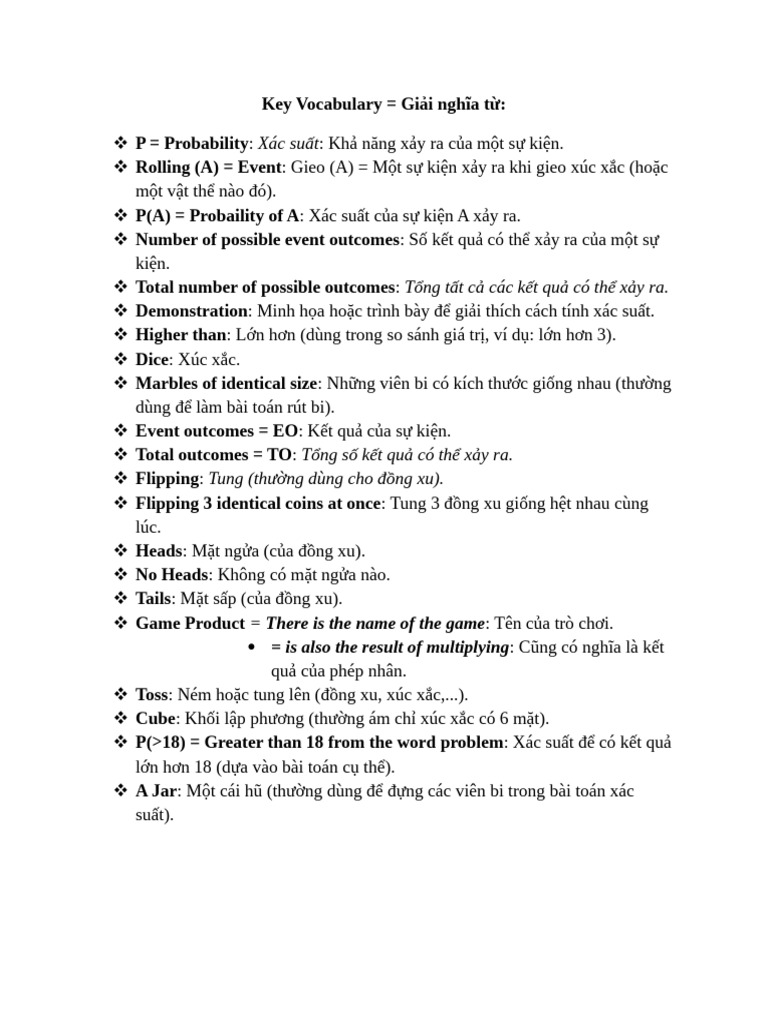 Key Vocabulary = Giải nghĩa từ:

❖ P = Probability: Xác suất: Khả năng xảy ra của một sự kiện.
❖ Rolling (A) = Event: Gieo (A) = Một sự kiện xảy ra khi gieo xúc xắc (hoặc một vật thể nào đó).
❖ P(A) = Probaility of A: Xác suất của sự kiện A xảy ra.
❖ Number of possible event outcomes: Số kết quả có thể xảy ra của một sự kiện.
❖ Total number of possible outcomes: Tổng tất cả các kết quả có thể xảy ra.
❖ Demonstration: Minh họa hoặc trình bày để giải thích cách tính xác suất.
❖ Higher than: Lớn hơn (dùng trong so sánh giá trị, ví dụ: lớn hơn 3).
❖ Dice: Xúc xắc.
❖ Marbles of identical size: Những viên bi có kích thước giống nhau (thường dùng để làm bài toán rút bi).
❖ Event outcomes = EO: Kết quả của sự kiện.
❖ Total outcomes = TO: Tổng số kết quả có thể xảy ra.
❖ Flipping: Tung (thường dùng cho đồng xu).
❖ Flipping 3 identical coins at once: Tung 3 đồng xu giống hệt nhau cùng lúc.
❖ Heads: Mặt ngửa (của đồng xu).
❖ No Heads: Không có mặt ngửa nào.
❖ Tails: Mặt sấp (của đồng xu).
❖ Game Product = There is the name of the game: Tên của trò chơi.
• = is also the result of multiplying: Cũng có nghĩa là kết quả của phép nhân.
❖ Toss: Ném hoặc tung lên (đồng xu, xúc xắc,...).
❖ Cube: Khối lập phương (thường ám chỉ xúc xắc có 6 mặt).
❖ P(>18) = Greater than 18 from the word problem: Xác suất để có kết quả lớn hơn 18 (dựa vào bài toán cụ thể).
❖ A Jar: Một cái hũ (thường dùng để đựng các viên bi trong bài toán xác suất).